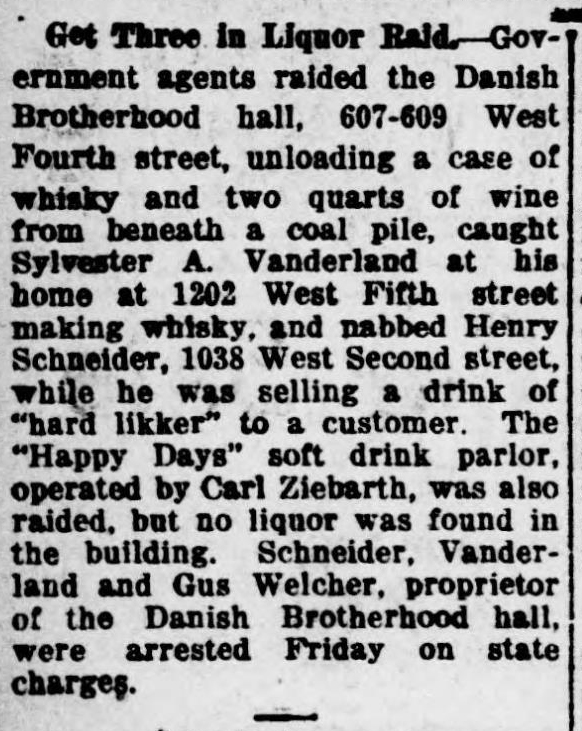 Get Three in Liquor Raid.—Government agents raided the Danish Brotherhood hall, 607-609 West Fourth street, unloading a case of whisky and two quarts of wine from beneath a coal pile, caught Sylvester A. Vanderland at his home at 1202 West Fifth street making whisky, and nabbed Henry Schneider, 1038 West Second street, while he was selling a drink of "hard likker" to a customer. The "Happy Days" soft drink parlor, operated by Carl Ziebarth, was also raided, but no liquor was found in the building. Schneider, Vanderland and Gus Welcher, proprietor of the Danish Brotherhood hall, were arrested Friday on state charges.